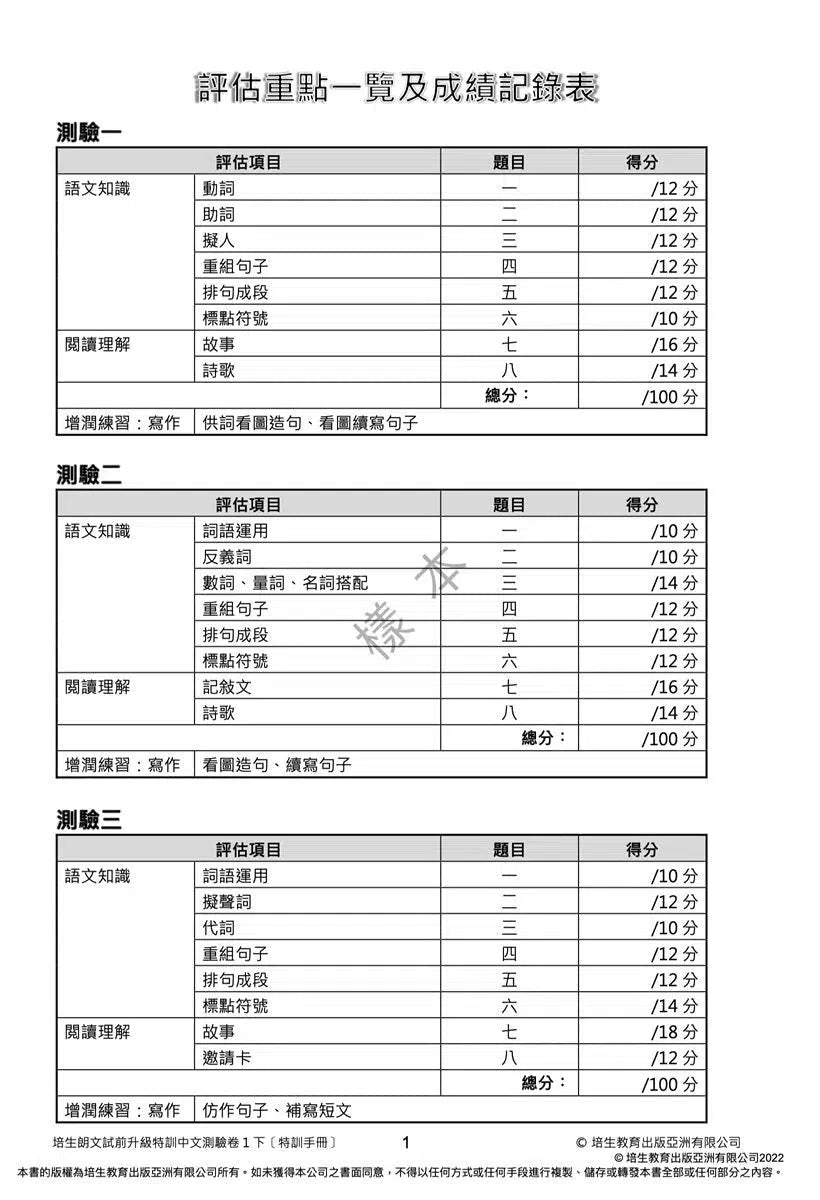 評估重點一覽及成績記錄表

測驗一

| 評估項目 | | 題目 | 得分 |
|---|---|---|---|
| 語文知識 | 動詞 | 一 | /12 分 |
| | 助詞 | 二 | /12 分 |
| | 擬人 | 三 | /12 分 |
| | 重組句子 | 四 | /12 分 |
| | 排句成段 | 五 | /12 分 |
| | 標點符號 | 六 | /10 分 |
| 閱讀理解 | 故事 | 七 | /16 分 |
| | 詩歌 | 八 | /14 分 |
| | | 總分： | /100 分 |
| 增潤練習：寫作 | 供詞看圖造句、看圖續寫句子 | | |

測驗二

| 評估項目 | | 題目 | 得分 |
|---|---|---|---|
| 語文知識 | 詞語運用 | 一 | /10 分 |
| | 反義詞 | 二 | /10 分 |
| | 數詞、量詞、名詞搭配 | 三 | /14 分 |
| | 重組句子 | 四 | /12 分 |
| | 排句成段 | 五 | /12 分 |
| | 標點符號 | 六 | /12 分 |
| 閱讀理解 | 記敍文 | 七 | /16 分 |
| | 詩歌 | 八 | /14 分 |
| | | 總分： | /100 分 |
| 增潤練習：寫作 | 看圖造句、續寫句子 | | |

樣本

測驗三

| 評估項目 | | 題目 | 得分 |
|---|---|---|---|
| 語文知識 | 詞語運用 | 一 | /10 分 |
| | 擬聲詞 | 二 | /12 分 |
| | 代詞 | 三 | /10 分 |
| | 重組句子 | 四 | /12 分 |
| | 排句成段 | 五 | /12 分 |
| | 標點符號 | 六 | /14 分 |
| 閱讀理解 | 故事 | 七 | /18 分 |
| | 邀請卡 | 八 | /12 分 |
| | | 總分： | /100 分 |
| 增潤練習：寫作 | 仿作句子、補寫短文 | | |

培生朗文試前升級特訓中文測驗卷 1 下〔特訓手冊〕 1 © 培生教育出版亞洲有限公司
© 培生教育出版亞洲有限公司2022
本書的版權為培生教育出版亞洲有限公司所有。如未獲得本公司之書面同意，不得以任何方式或任何手段進行複製、儲存或轉發本書全部或任何部分之內容。